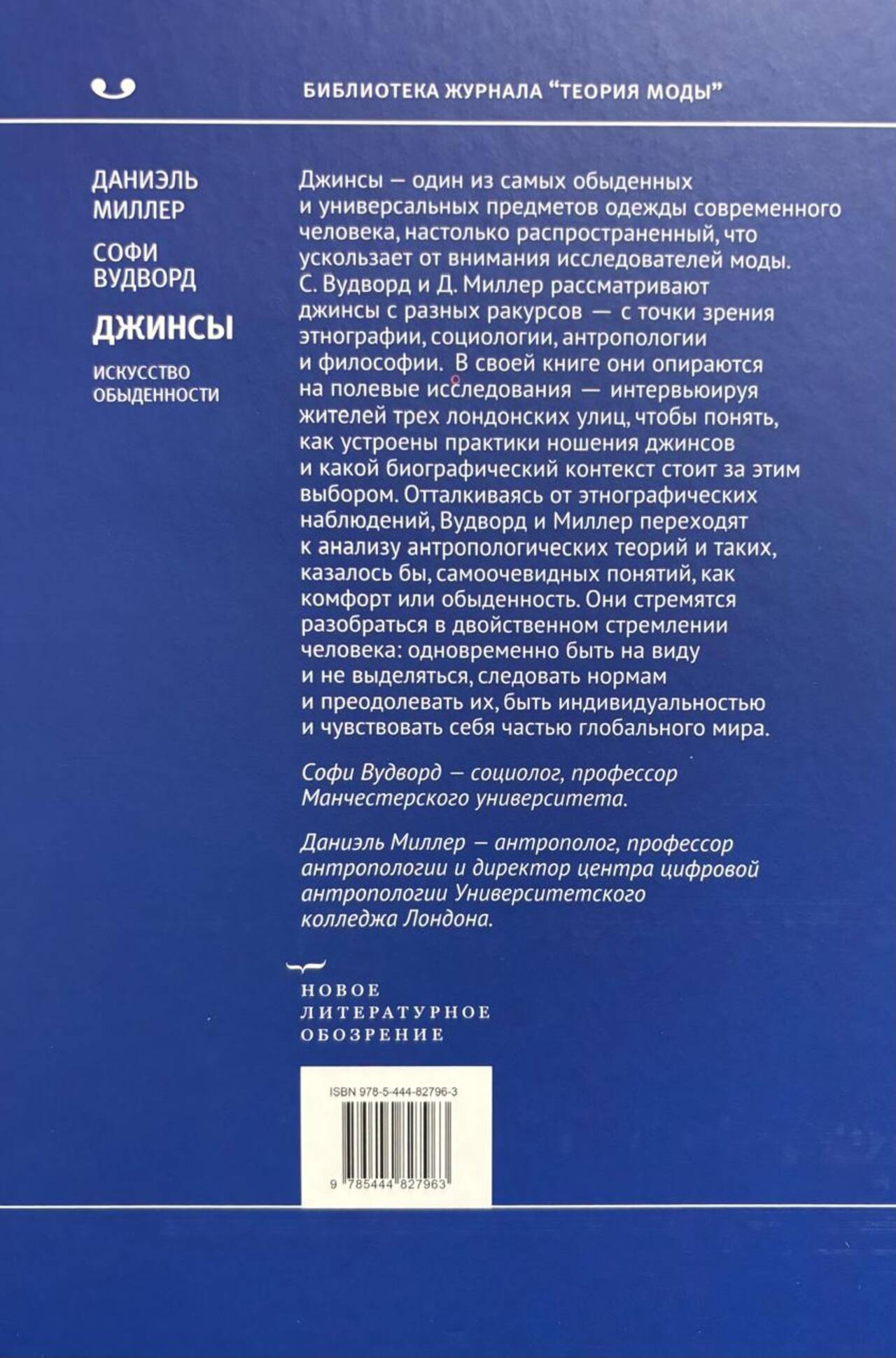 БИБЛИОТЕКА ЖУРНАЛА "ТЕОРИЯ МОДЫ"

ДАНИЭЛЬ
МИЛЛЕР

СОФИ
ВУДВОРД

ДЖИНСЫ

ИСКУССТВО
ОБЫДЕННОСТИ

Джинсы — один из самых обыденных и универсальных предметов одежды современного человека, настолько распространенный, что ускользает от внимания исследователей моды. С. Вудворд и Д. Миллер рассматривают джинсы с разных ракурсов — с точки зрения этнографии, социологии, антропологии и философии. В своей книге они опираются на полевые исследования — интервьюируя жителей трех лондонских улиц, чтобы понять, как устроены практики ношения джинсов и какой биографический контекст стоит за этим выбором. Отталкиваясь от этнографических наблюдений, Вудворд и Миллер переходят к анализу антропологических теорий и таких, казалось бы, самоочевидных понятий, как комфорт или обыденность. Они стремятся разобраться в двойственном стремлении человека: одновременно быть на виду и не выделяться, следовать нормам и преодолевать их, быть индивидуальностью и чувствовать себя частью глобального мира.

Софи Вудворд — социолог, профессор Манчестерского университета.

Даниэль Миллер — антрополог, профессор антропологии и директор центра цифровой антропологии Университетского колледжа Лондона.

НОВОЕ
ЛИТЕРАТУРНОЕ
ОБОЗРЕНИЕ

ISBN 978-5-444-82796-3

9 785444 827963